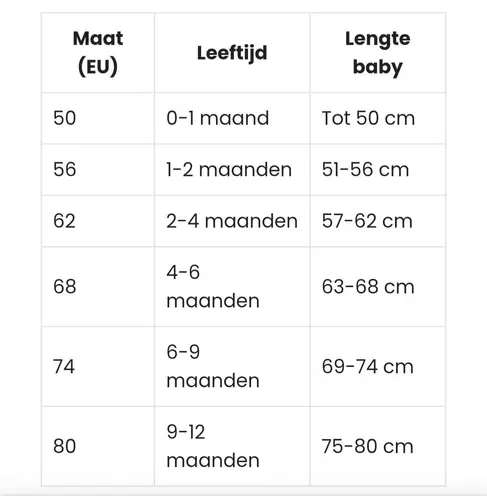 | Maat (EU) | Leeftijd | Lengte baby |
|---|---|---|
| 50 | 0-1 maand | Tot 50 cm |
| 56 | 1-2 maanden | 51-56 cm |
| 62 | 2-4 maanden | 57-62 cm |
| 68 | 4-6 maanden | 63-68 cm |
| 74 | 6-9 maanden | 69-74 cm |
| 80 | 9-12 maanden | 75-80 cm |